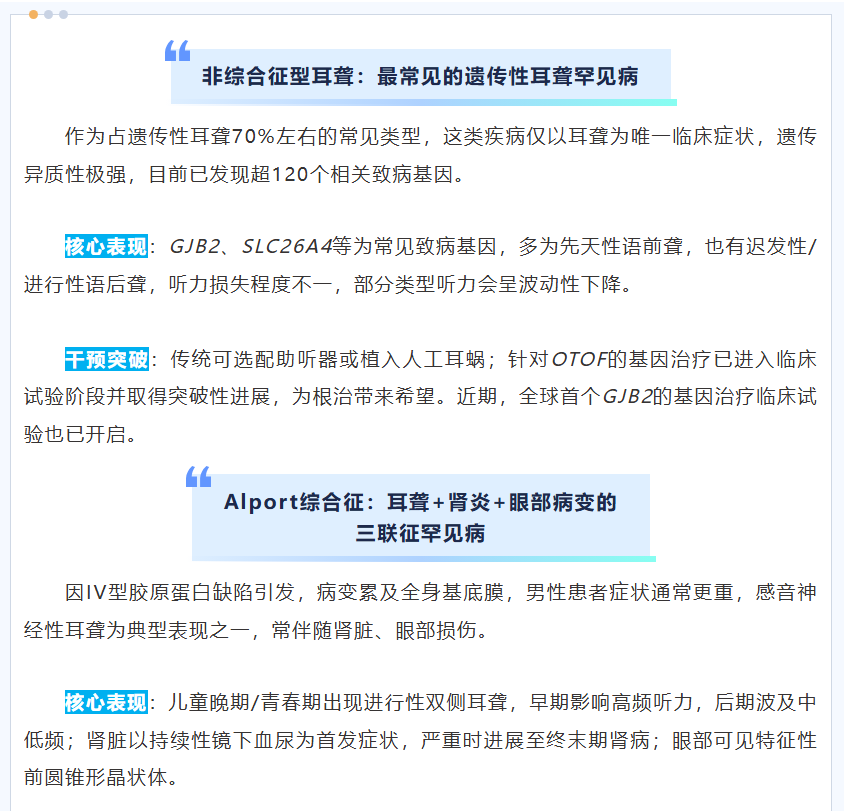 非综合征型耳聋：最常见的遗传性耳聋罕见病

作为占遗传性耳聋70%左右的常见类型，这类疾病仅以耳聋为唯一临床症状，遗传异质性极强，目前已发现超120个相关致病基因。

核心表现：GJB2、SLC26A4等为常见致病基因，多为先天性语前聋，也有迟发性/进行性语后聋，听力损失程度不一，部分类型听力会呈波动性下降。

干预突破：传统可选配助听器或植入人工耳蜗；针对OTOF的基因治疗已进入临床试验阶段并取得突破性进展，为根治带来希望。近期，全球首个GJB2的基因治疗临床试验也已开启。

Alport综合征：耳聋+肾炎+眼部病变的
三联征罕见病

因IV型胶原蛋白缺陷引发，病变累及全身基底膜，男性患者症状通常更重，感音神经性耳聋为典型表现之一，常伴随肾脏、眼部损伤。

核心表现：儿童晚期/青春期出现进行性双侧耳聋，早期影响高频听力，后期波及中低频；肾脏以持续性镜下血尿为首发症状，严重时进展至终末期肾病；眼部可见特征性前圆锥形晶状体。